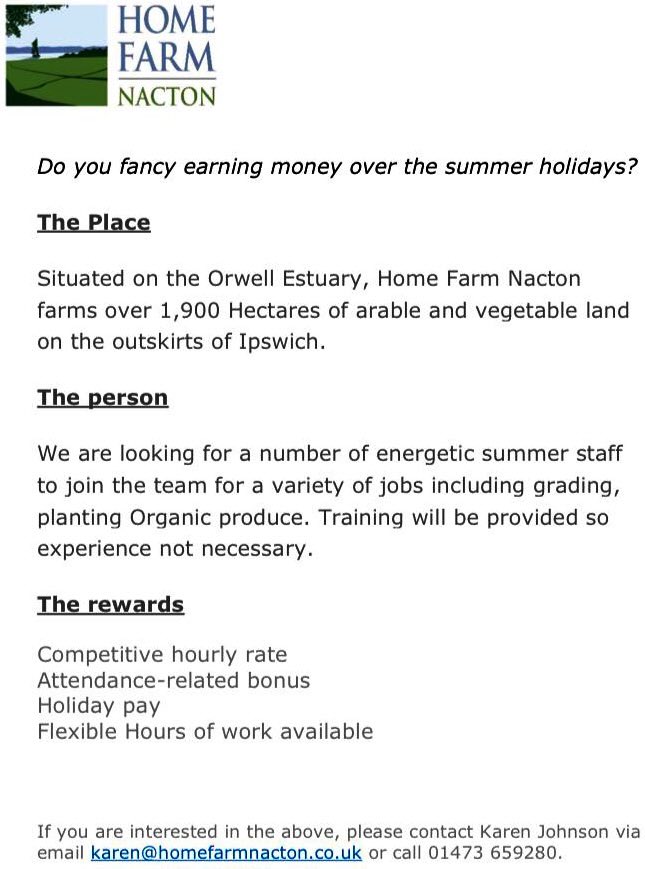 HOME FARM NACTON

Do you fancy earning money over the summer holidays?

The Place

Situated on the Orwell Estuary, Home Farm Nacton farms over 1,900 Hectares of arable and vegetable land on the outskirts of Ipswich.

The person

We are looking for a number of energetic summer staff to join the team for a variety of jobs including grading, planting Organic produce. Training will be provided so experience not necessary.

The rewards

Competitive hourly rate
Attendance-related bonus
Holiday pay
Flexible Hours of work available

If you are interested in the above, please contact Karen Johnson via email karen@homefarmnacton.co.uk or call 01473 659280.